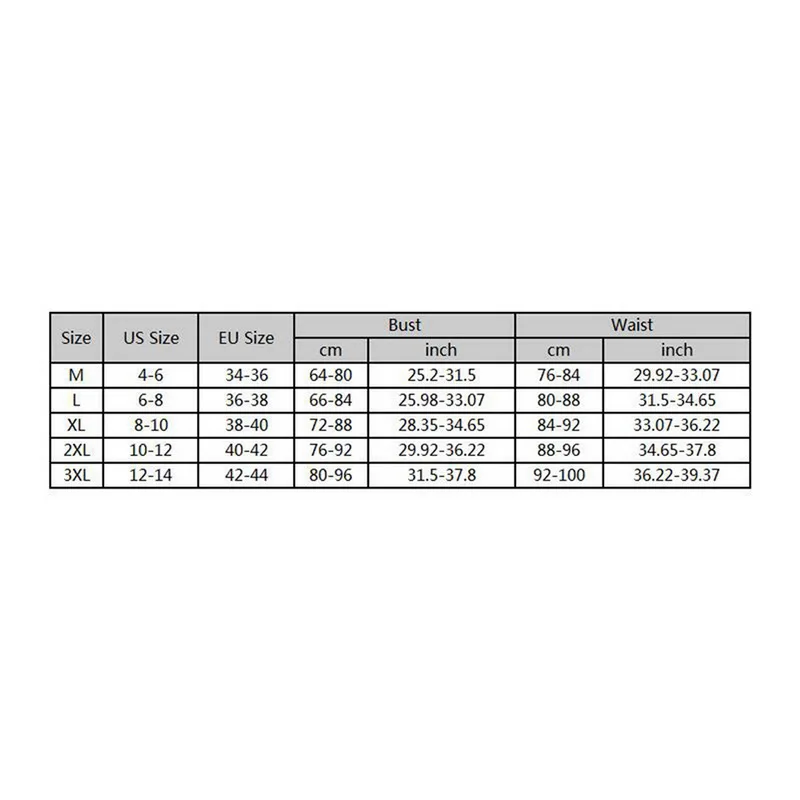 | Size | US Size | EU Size | Bust | | Waist | |
|---|---|---|---|---|---|---|
| | | | cm | inch | cm | inch |
| M | 4-6 | 34-36 | 64-80 | 25.2-31.5 | 76-84 | 29.92-33.07 |
| L | 6-8 | 36-38 | 66-84 | 25.98-33.07 | 80-88 | 31.5-34.65 |
| XL | 8-10 | 38-40 | 72-88 | 28.35-34.65 | 84-92 | 33.07-36.22 |
| 2XL | 10-12 | 40-42 | 76-92 | 29.92-36.22 | 88-96 | 34.65-37.8 |
| 3XL | 12-14 | 42-44 | 80-96 | 31.5-37.8 | 92-100 | 36.22-39.37 |